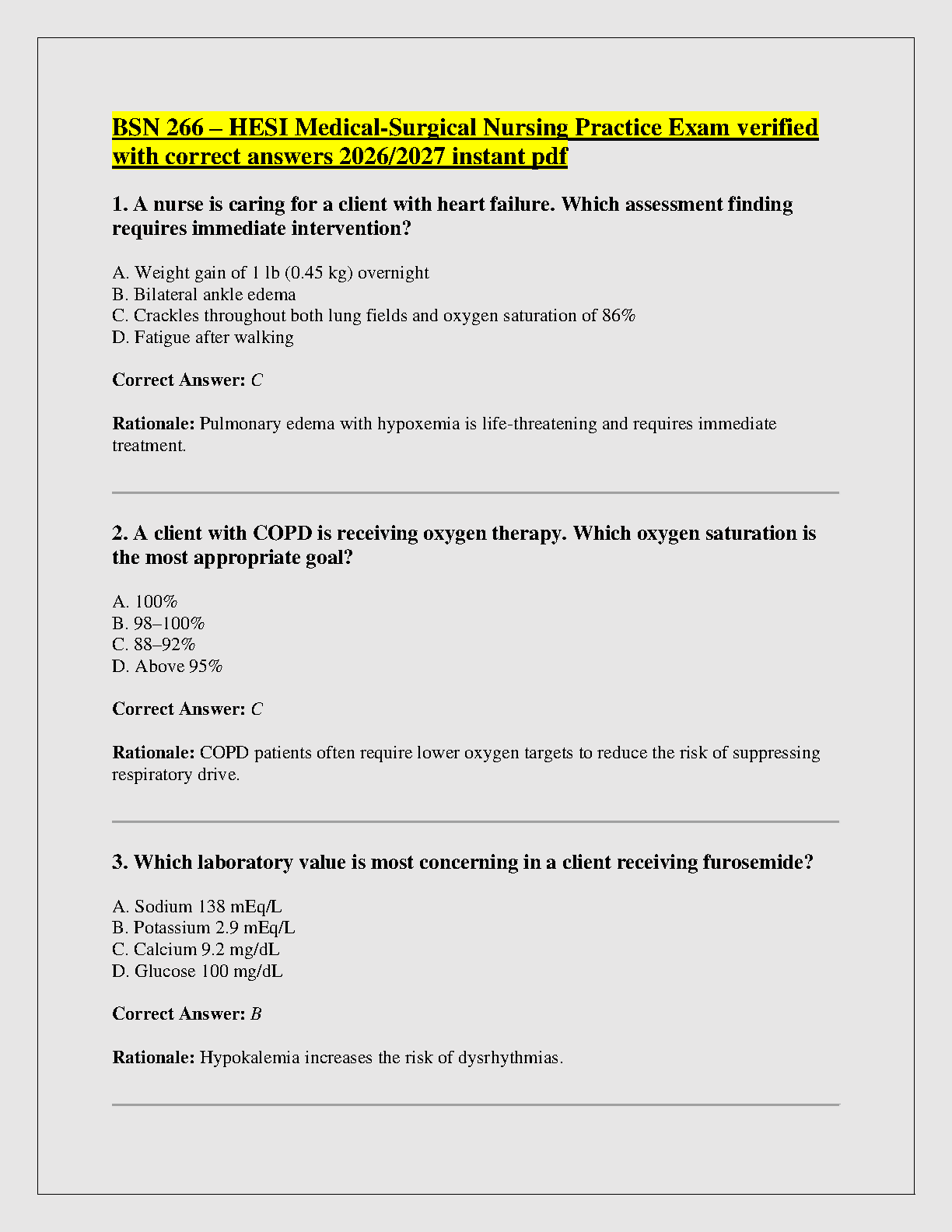 BSN 266 – HESI Medical-Surgical Nursing Practice Exam verified with correct answers 2026/2027 instant pdf

1. A nurse is caring for a client with heart failure. Which assessment finding requires immediate intervention?

A. Weight gain of 1 lb (0.45 kg) overnight
B. Bilateral ankle edema
C. Crackles throughout both lung fields and oxygen saturation of 86%
D. Fatigue after walking

Correct Answer: C

Rationale: Pulmonary edema with hypoxemia is life-threatening and requires immediate treatment.

2. A client with COPD is receiving oxygen therapy. Which oxygen saturation is the most appropriate goal?

A. 100%
B. 98–100%
C. 88–92%
D. Above 95%

Correct Answer: C

Rationale: COPD patients often require lower oxygen targets to reduce the risk of suppressing respiratory drive.

3. Which laboratory value is most concerning in a client receiving furosemide?

A. Sodium 138 mEq/L
B. Potassium 2.9 mEq/L
C. Calcium 9.2 mg/dL
D. Glucose 100 mg/dL

Correct Answer: B

Rationale: Hypokalemia increases the risk of dysrhythmias.